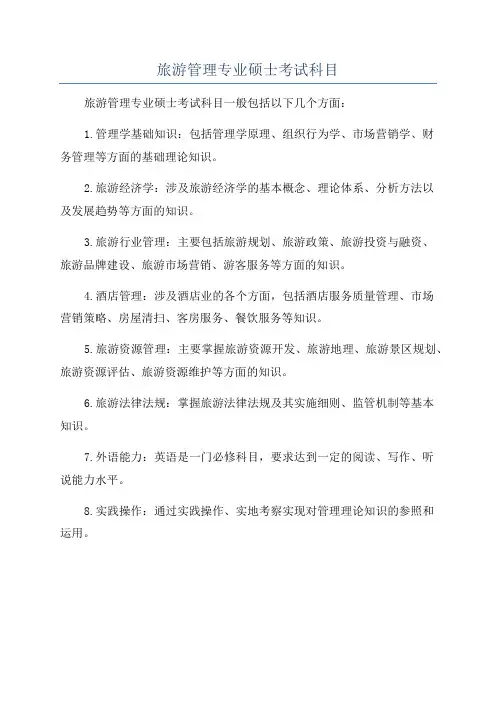 旅游管理专业硕士考试科目

旅游管理专业硕士考试科目一般包括以下几个方面：

1.管理学基础知识：包括管理学原理、组织行为学、市场营销学、财务管理等方面的基础理论知识。

2.旅游经济学：涉及旅游经济学的基本概念、理论体系、分析方法以及发展趋势等方面的知识。

3.旅游行业管理：主要包括旅游规划、旅游政策、旅游投资与融资、旅游品牌建设、旅游市场营销、游客服务等方面的知识。

4.酒店管理：涉及酒店业的各个方面，包括酒店服务质量管理、市场营销策略、房屋清扫、客房服务、餐饮服务等知识。

5.旅游资源管理：主要掌握旅游资源开发、旅游地理、旅游景区规划、旅游资源评估、旅游资源维护等方面的知识。

6.旅游法律法规：掌握旅游法律法规及其实施细则、监管机制等基本知识。

7.外语能力：英语是一门必修科目，要求达到一定的阅读、写作、听说能力水平。

8.实践操作：通过实践操作、实地考察实现对管理理论知识的参照和运用。